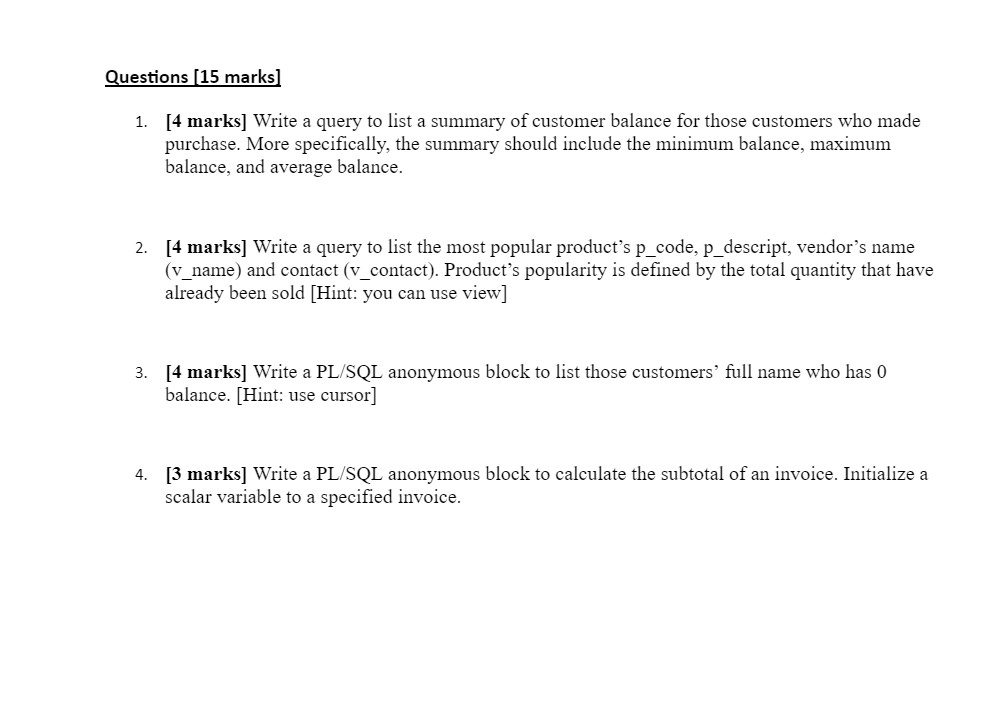 Questions [15 marks]

1. [4 marks] Write a query to list a summary of customer balance for those customers who made purchase. More specifically, the summary should include the minimum balance, maximum balance, and average balance.

2. [4 marks] Write a query to list the most popular product's p_code, p_descript, vendor's name (v_name) and contact (v_contact). Product's popularity is defined by the total quantity that have already been sold [Hint: you can use view]

3. [4 marks] Write a PL/SQL anonymous block to list those customers' full name who has 0 balance. [Hint: use cursor]

4. [3 marks] Write a PL/SQL anonymous block to calculate the subtotal of an invoice. Initialize a scalar variable to a specified invoice.